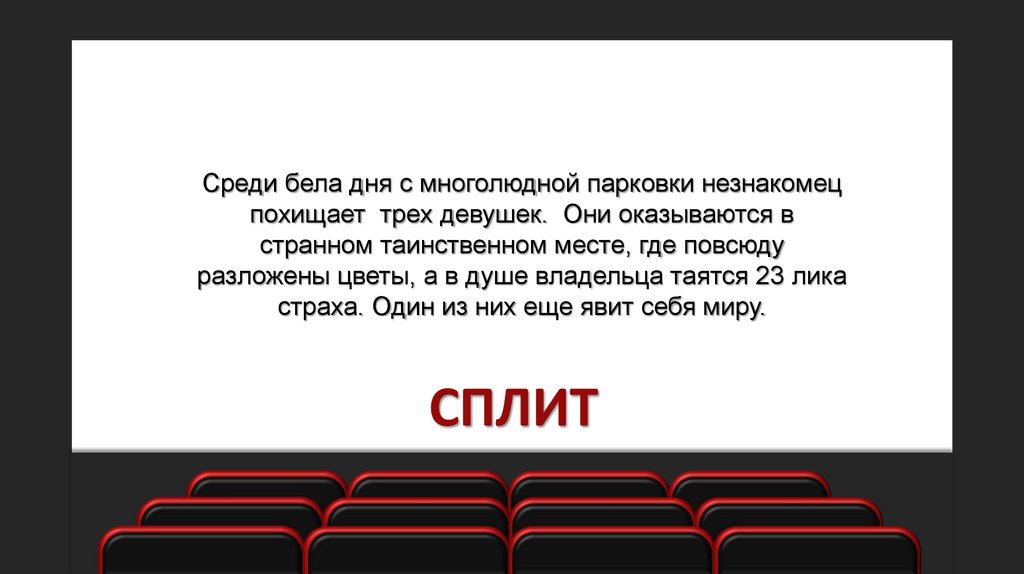 Среди бела дня с многолюдной парковки незнакомец похищает трех девушек. Они оказываются в странном таинственном месте, где повсюду разложены цветы, а в душе владельца таятся 23 лика страха. Один из них еще явит себя миру.

СПЛИТ